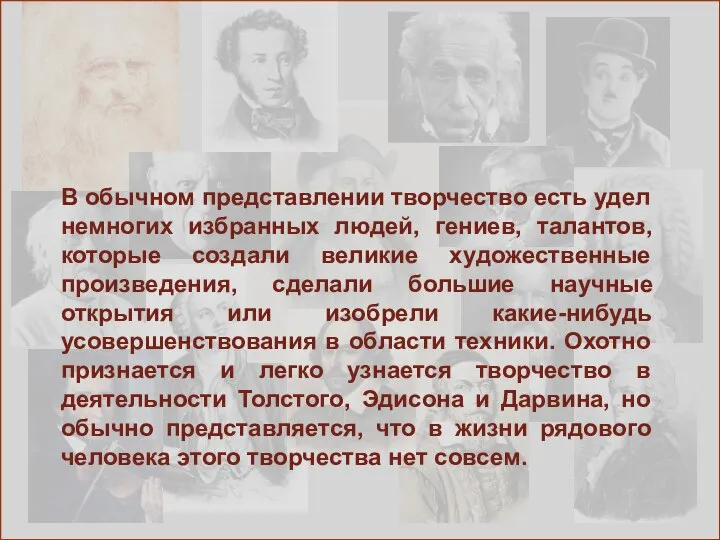 В обычном представлении творчество есть удел немногих избранных людей, гениев, талантов, которые создали великие художественные произведения, сделали большие научные открытия или изобрели какие-нибудь усовершенствования в области техники. Охотно признается и легко узнается творчество в деятельности Толстого, Эдисона и Дарвина, но обычно представляется, что в жизни рядового человека этого творчества нет совсем.